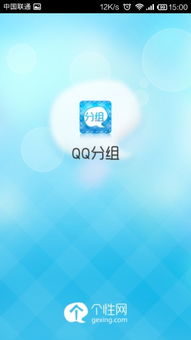 中国联通 12K/s 15:00

分组

QQ分组

个性网
gexing.com